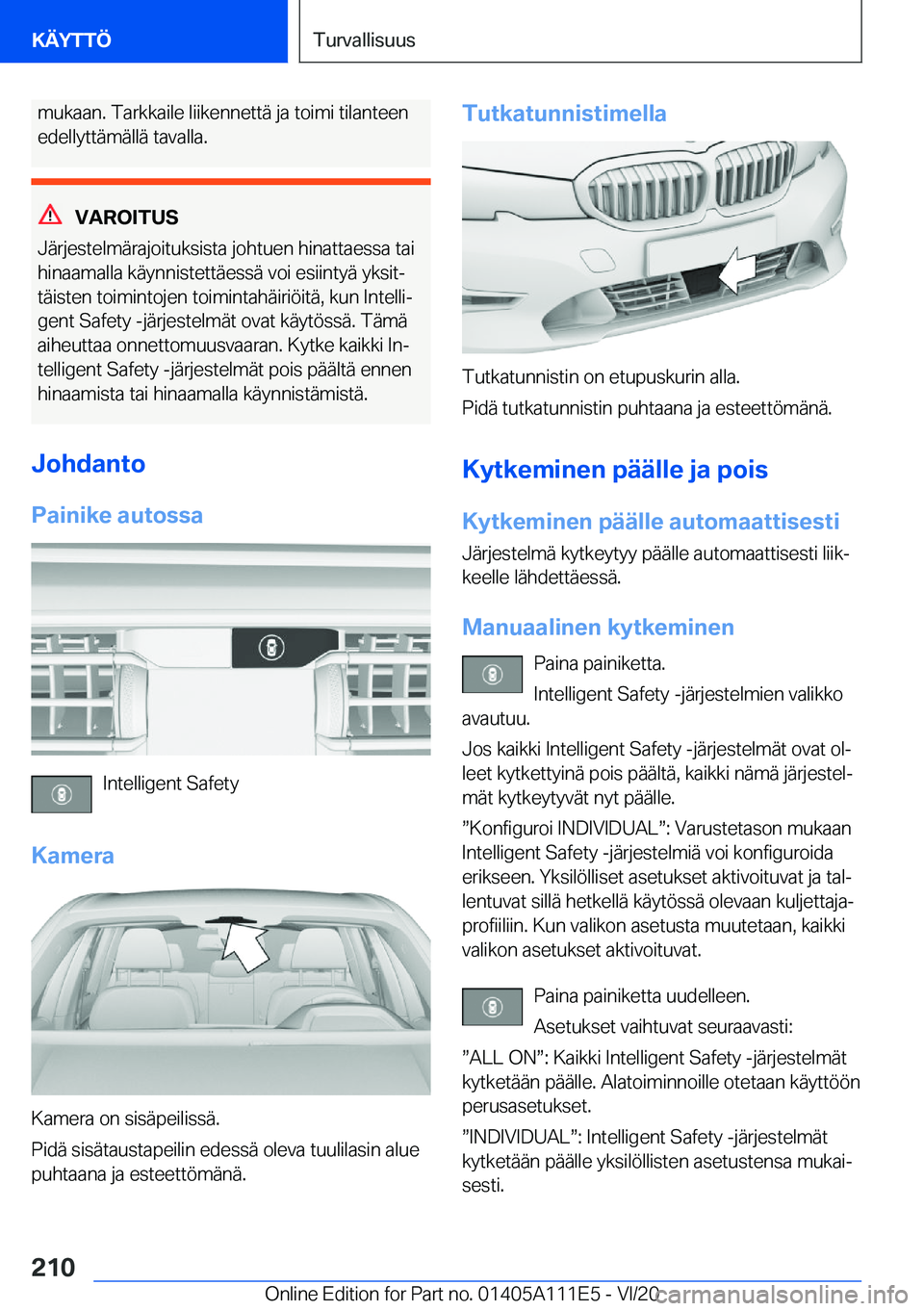 KÄYTTÖ

Turvallisuus

mukaan. Tarkkaile liikennettä ja toimi tilanteen edellyttämällä tavalla.

VAROITUS

Järjestelmärajoituksista johtuen hinattaessa tai hinaamalla käynnistettäessä voi esiintyä yksittäisten toimintojen toimintahäiriöitä, kun Intelligent Safety -järjestelmät ovat käytössä. Tämä aiheuttaa onnettomuusvaaran. Kytke kaikki Intelligent Safety -järjestelmät pois päältä ennen hinaamista tai hinaamalla käynnistämistä.

Johdanto

Painike autossa

Intelligent Safety

Kamera

Kamera on sisäpeilissä.

Pidä sisätaustapeilin edessä oleva tuulilasin alue puhtaana ja esteettömänä.

Tutkatunnistimella

Tutkatunnistin on etupuskurin alla.

Pidä tutkatunnistin puhtaana ja esteettömänä.

Kytkeminen päälle ja pois

Kytkeminen päälle automaattisesti

Järjestelmä kytkeytyy päälle automaattisesti liikkeelle lähdettäessä.

Manuaalinen kytkeminen

Paina painiketta.

Intelligent Safety -järjestelmien valikko avautuu.

Jos kaikki Intelligent Safety -järjestelmät ovat olleet kytkettyinä pois päältä, kaikki nämä järjestelmät kytkeytyvät nyt päälle.

”Konfiguroi INDIVIDUAL”: Varustetason mukaan Intelligent Safety -järjestelmiä voi konfiguroida erikseen. Yksilölliset asetukset aktivoituvat ja tallentuvat sillä hetkellä käytössä olevaan kuljettajaprofiiliin. Kun valikon asetusta muutetaan, kaikki valikon asetukset aktivoituvat.

Paina painiketta uudelleen.

Asetukset vaihtuvat seuraavasti:

”ALL ON”: Kaikki Intelligent Safety -järjestelmät kytketään päälle. Alatoiminnoille otetaan käyttöön perusasetukset.

”INDIVIDUAL”: Intelligent Safety -järjestelmät kytketään päälle yksilöllisten asetustensa mukaisesti.

210

Online Edition for Part no. 01405A111E5 - VI/20

carmanualsonline.info